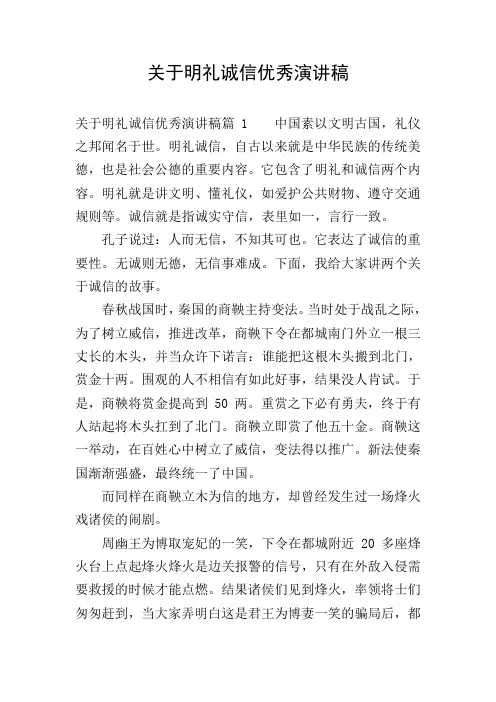 关于明礼诚信优秀演讲稿

关于明礼诚信优秀演讲稿篇 1　　中国素以文明古国，礼仪之邦闻名于世。明礼诚信，自古以来就是中华民族的传统美德，也是社会公德的重要内容。它包含了明礼和诚信两个内容。明礼就是讲文明、懂礼仪，如爱护公共财物、遵守交通规则等。诚信就是指诚实守信，表里如一，言行一致。

孔子说过：人而无信，不知其可也。它表达了诚信的重要性。无诚则无德，无信事难成。下面，我给大家讲两个关于诚信的故事。

春秋战国时，秦国的商鞅主持变法。当时处于战乱之际，为了树立威信，推进改革，商鞅下令在都城南门外立一根三丈长的木头，并当众许下诺言：谁能把这根木头搬到北门，赏金十两。围观的人不相信有如此好事，结果没人肯试。于是，商鞅将赏金提高到 50 两。重赏之下必有勇夫，终于有人站起将木头扛到了北门。商鞅立即赏了他五十金。商鞅这一举动，在百姓心中树立了威信，变法得以推广。新法使秦国渐渐强盛，最终统一了中国。

而同样在商鞅立木为信的地方，却曾经发生过一场烽火戏诸侯的闹剧。

周幽王为博取宠妃的一笑，下令在都城附近 20 多座烽火台上点起烽火烽火是边关报警的信号，只有在外敌入侵需要救援的时候才能点燃。结果诸侯们见到烽火，率领将士们匆匆赶到，当大家弄明白这是君王为博妻一笑的骗局后，都